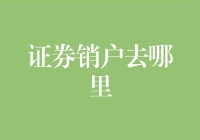 证券销户去哪里